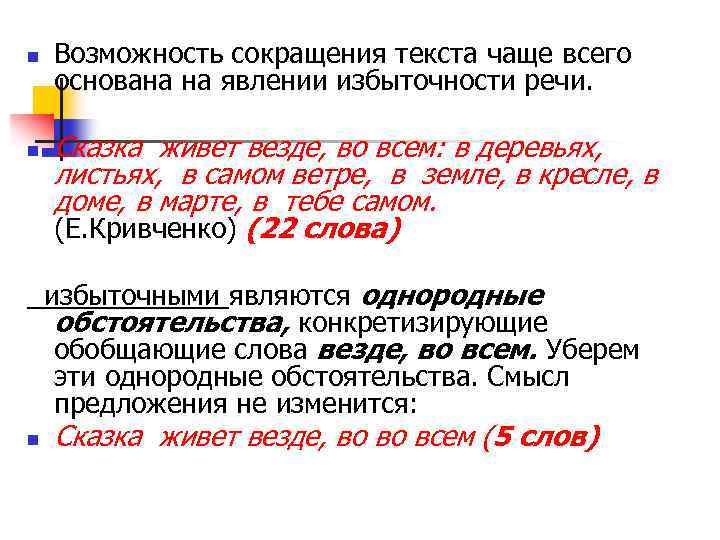 Возможность сокращения текста чаще всего основана на явлении избыточности речи.

Сказка живет везде, во всем: в деревьях, листьях, в самом ветре, в земле, в кресле, в доме, в марте, в тебе самом. (Е.Кривченко) (22 слова)

избыточными являются однородные обстоятельства, конкретизирующие обобщающие слова везде, во всем. Уберем эти однородные обстоятельства. Смысл предложения не изменится:

Сказка живет везде, во во всем (5 слов)